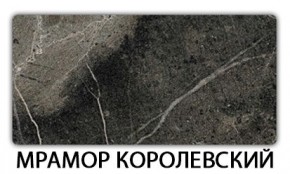 МРАМОР КОРОЛЕВСКИЙ